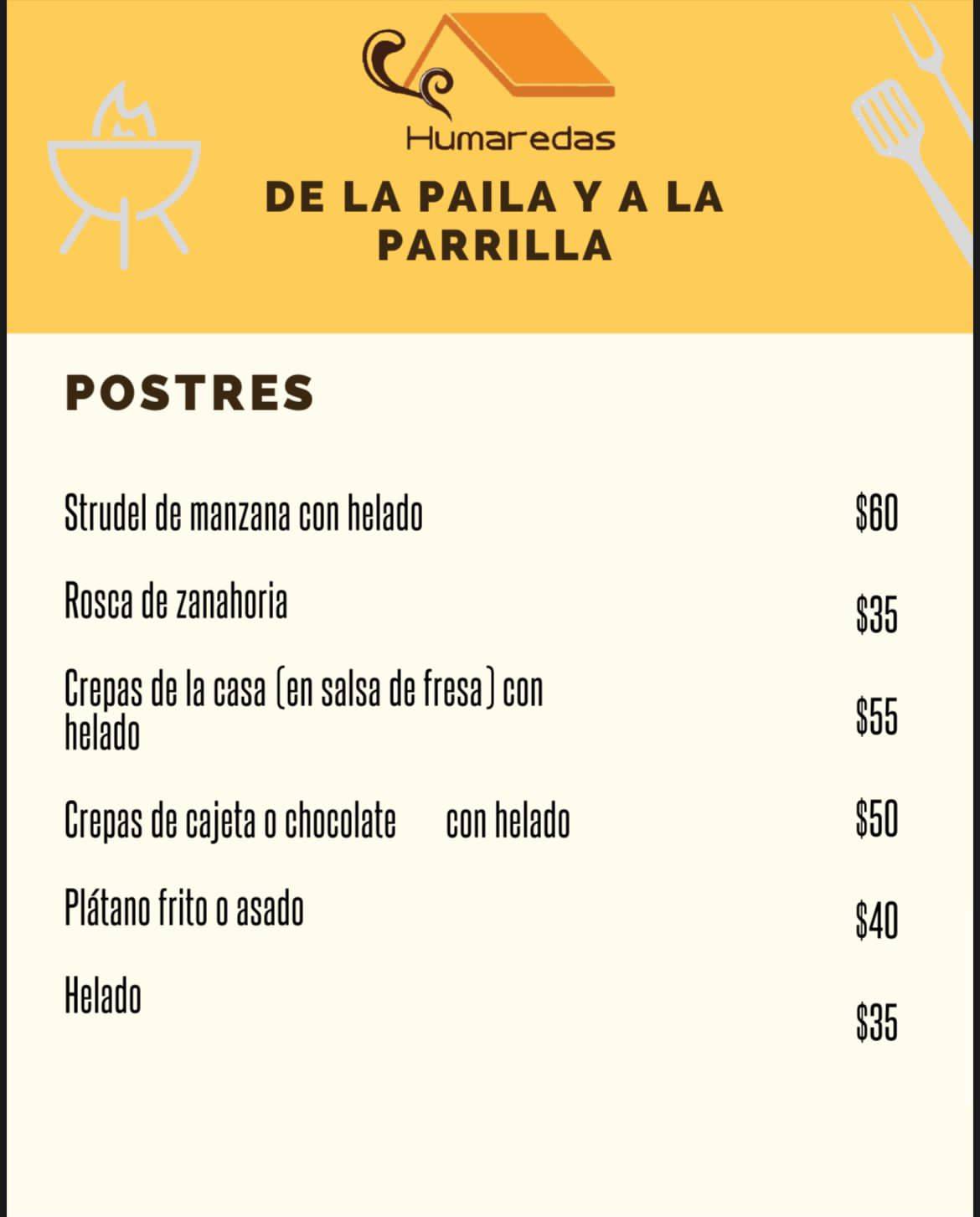 Humaredas

DE LA PAILA Y A LA PARRILLA

POSTRES

Strudel de manzana con helado $60

Rosca de zanahoria $35

Crepas de la casa (en salsa de fresa) con helado $55

Crepas de cajeta o chocolate con helado $50

Plátano frito o asado $40

Helado $35